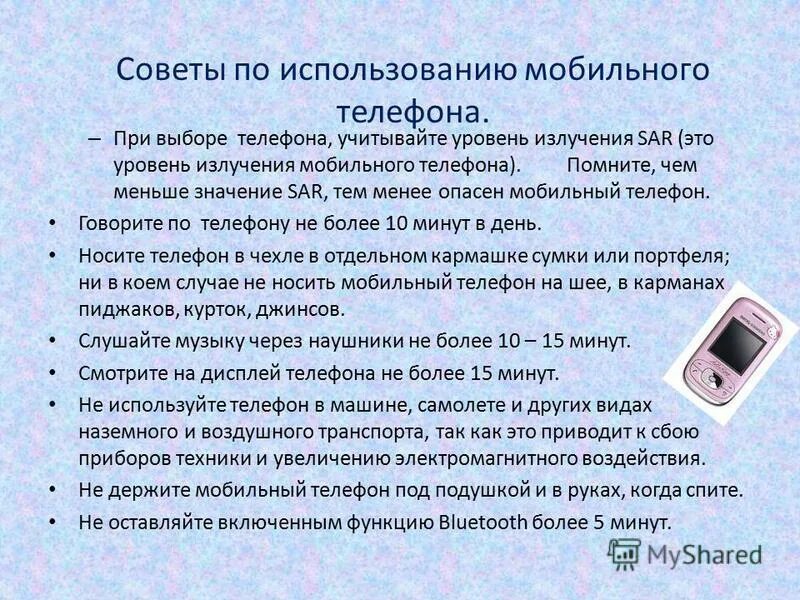 Советы по использованию мобильного телефона.

– При выборе телефона, учитывайте уровень излучения SAR (это уровень излучения мобильного телефона). Помните, чем меньше значение SAR, тем менее опасен мобильный телефон.

• Говорите по телефону не более 10 минут в день.

• Носите телефон в чехле в отдельном кармашке сумки или портфеля; ни в коем случае не носить мобильный телефон на шее, в карманах пиджаков, курток, джинсов.

• Слушайте музыку через наушники не более 10 – 15 минут.

• Смотрите на дисплей телефона не более 15 минут.

• Не используйте телефон в машине, самолете и других видах наземного и воздушного транспорта, так как это приводит к сбою приборов техники и увеличению электромагнитного воздействия.

• Не держите мобильный телефон под подушкой и в руках, когда спите.

• Не оставляйте включенным функцию Bluetooth более 5 минут.

MyShared